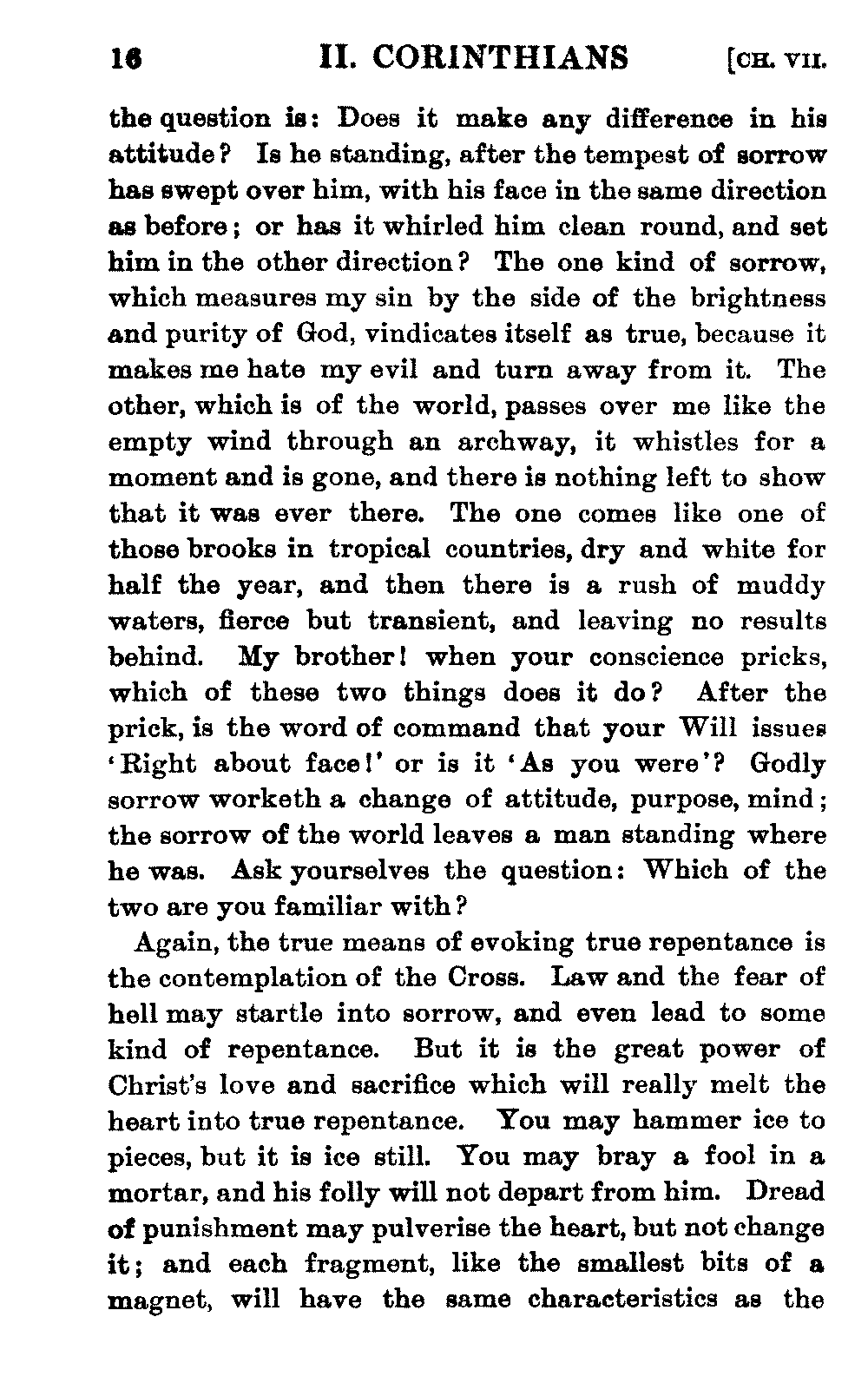 16 II. CORINTHIANS [CH. VII.

the question is: Does it make any difference in his attitude? Is he standing, after the tempest of sorrow has swept over him, with his face in the same direction as before; or has it whirled him clean round, and set him in the other direction? The one kind of sorrow, which measures my sin by the side of the brightness and purity of God, vindicates itself as true, because it makes me hate my evil and turn away from it. The other, which is of the world, passes over me like the empty wind through an archway, it whistles for a moment and is gone, and there is nothing left to show that it was ever there. The one comes like one of those brooks in tropical countries, dry and white for half the year, and then there is a rush of muddy waters, fierce but transient, and leaving no results behind. My brother! when your conscience pricks, which of these two things does it do? After the prick, is the word of command that your Will issues 'Right about face!' or is it 'As you were'? Godly sorrow worketh a change of attitude, purpose, mind; the sorrow of the world leaves a man standing where he was. Ask yourselves the question: Which of the two are you familiar with?

Again, the true means of evoking true repentance is the contemplation of the Cross. Law and the fear of hell may startle into sorrow, and even lead to some kind of repentance. But it is the great power of Christ's love and sacrifice which will really melt the heart into true repentance. You may hammer ice to pieces, but it is ice still. You may bray a fool in a mortar, and his folly will not depart from him. Dread of punishment may pulverise the heart, but not change it; and each fragment, like the smallest bits of a magnet, will have the same characteristics as the